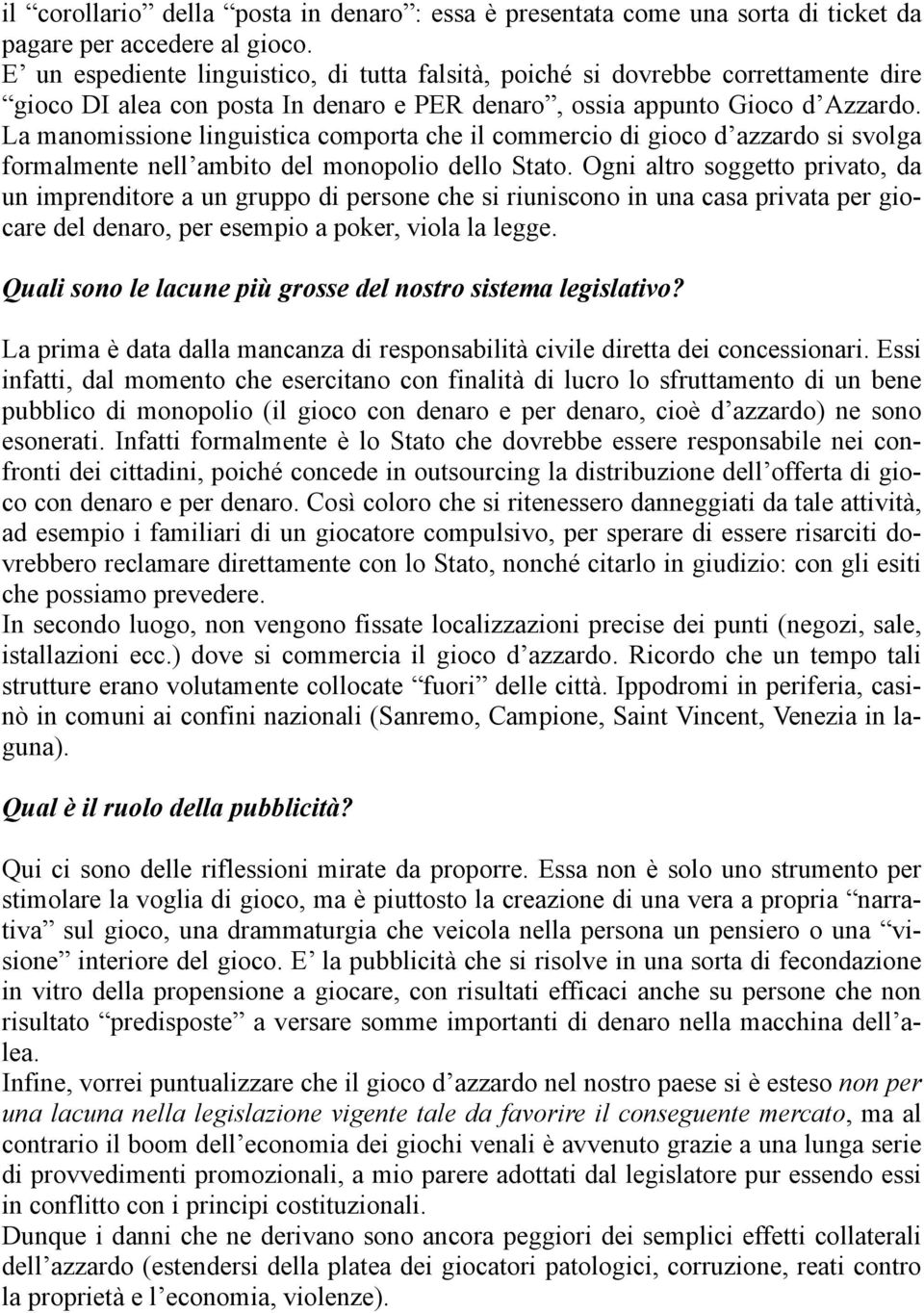 il “corollario” della “posta in denaro”: essa è presentata come una sorta di ticket da pagare per accedere al gioco.
E’ un espediente linguistico, di tutta falsità, poiché si dovrebbe correttamente dire “gioco DI alea con posta In denaro e PER denaro”, ossia appunto Gioco d’Azzardo. La manomissione linguistica comporta che il commercio di gioco d’azzardo si svolga formalmente nell’ambito del monopolio dello Stato. Ogni altro soggetto privato, da un imprenditore a un gruppo di persone che si riuniscono in una casa privata per giocare del denaro, per esempio a poker, viola la legge.

Quali sono le lacune più grosse del nostro sistema legislativo?

La prima è data dalla mancanza di responsabilità civile diretta dei concessionari. Essi infatti, dal momento che esercitano con finalità di lucro lo sfruttamento di un bene pubblico di monopolio (il gioco con denaro e per denaro, cioè d’azzardo) ne sono esonerati. Infatti formalmente è lo Stato che dovrebbe essere responsabile nei confronti dei cittadini, poiché concede in outsourcing la distribuzione dell’offerta di gioco con denaro e per denaro. Così coloro che si ritenessero danneggiati da tale attività, ad esempio i familiari di un giocatore compulsivo, per sperare di essere risarciti dovrebbero reclamare direttamente con lo Stato, nonché citarlo in giudizio: con gli esiti che possiamo prevedere.
In secondo luogo, non vengono fissate localizzazioni precise dei punti (negozi, sale, istallazioni ecc.) dove si commercia il gioco d’azzardo. Ricordo che un tempo tali strutture erano volutamente collocate “fuori” delle città. Ippodromi in periferia, casinò in comuni ai confini nazionali (Sanremo, Campione, Saint Vincent, Venezia in laguna).

Qual è il ruolo della pubblicità?

Qui ci sono delle riflessioni mirate da proporre. Essa non è solo uno strumento per stimolare la voglia di gioco, ma è piuttosto la creazione di una vera a propria “narrativa” sul gioco, una drammaturgia che veicola nella persona un pensiero o una “visione” interiore del gioco. E’ la pubblicità che si risolve in una sorta di fecondazione in vitro della propensione a giocare, con risultati efficaci anche su persone che non risultato “predisposte” a versare somme importanti di denaro nella macchina dell’alea.
Infine, vorrei puntualizzare che il gioco d’azzardo nel nostro paese si è esteso non per una lacuna nella legislazione vigente tale da favorire il conseguente mercato, ma al contrario il boom dell’economia dei giochi venali è avvenuto grazie a una lunga serie di provvedimenti promozionali, a mio parere adottati dal legislatore pur essendo essi in conflitto con i principi costituzionali.
Dunque i danni che ne derivano sono ancora peggiori dei semplici effetti collaterali dell’azzardo (estendersi della platea dei giocatori patologici, corruzione, reati contro la proprietà e l’economia, violenze).